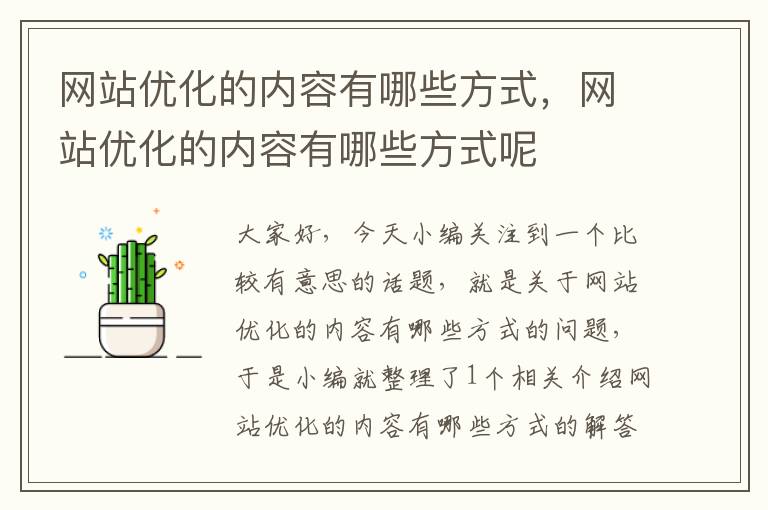 网站优化的内容有哪些方式，网站优化的内容有哪些方式呢

大家好，今天小编关注到一个比较有意思的话题，就是关于网站优化的内容有哪些方式的问题，于是小编就整理了1个相关介绍网站优化的内容有哪些方式的解答